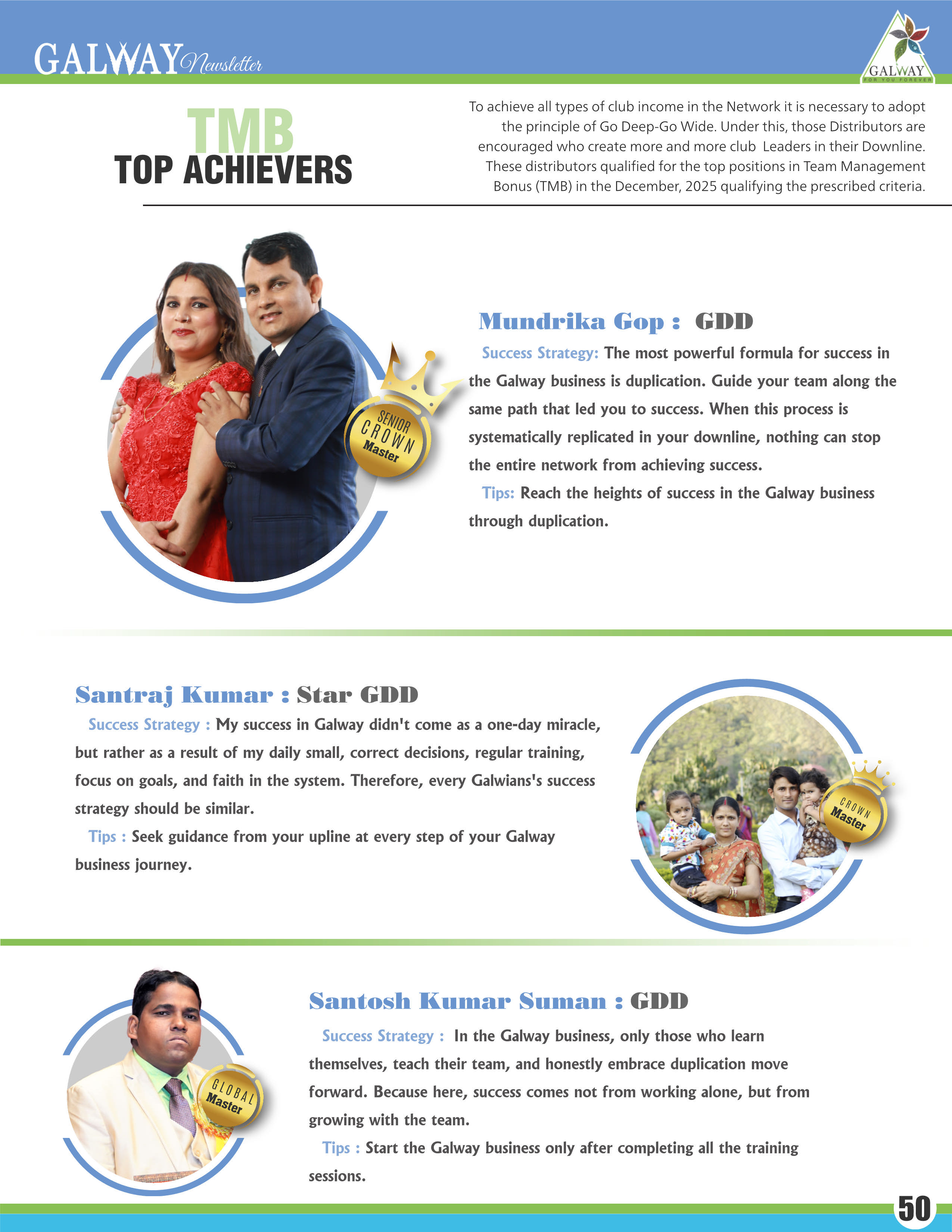 GALWAY Newsletter

GALWAY
FOR YOU FOREVER

TMB
TOP ACHIEVERS

To achieve all types of club income in the Network it is necessary to adopt the principle of Go Deep-Go Wide. Under this, those Distributors are encouraged who create more and more club Leaders in their Downline. These distributors qualified for the top positions in Team Management Bonus (TMB) in the December, 2025 qualifying the prescribed criteria.

SENIOR CROWN Master

Mundrika Gop : GDD

Success Strategy: The most powerful formula for success in the Galway business is duplication. Guide your team along the same path that led you to success. When this process is systematically replicated in your downline, nothing can stop the entire network from achieving success.

Tips: Reach the heights of success in the Galway business through duplication.

Santraj Kumar : Star GDD

Success Strategy : My success in Galway didn't come as a one-day miracle, but rather as a result of my daily small, correct decisions, regular training, focus on goals, and faith in the system. Therefore, every Galwians's success strategy should be similar.

Tips : Seek guidance from your upline at every step of your Galway business journey.

CROWN Master

GLOBAL Master

Santosh Kumar Suman : GDD

Success Strategy : In the Galway business, only those who learn themselves, teach their team, and honestly embrace duplication move forward. Because here, success comes not from working alone, but from growing with the team.

Tips : Start the Galway business only after completing all the training sessions.

50